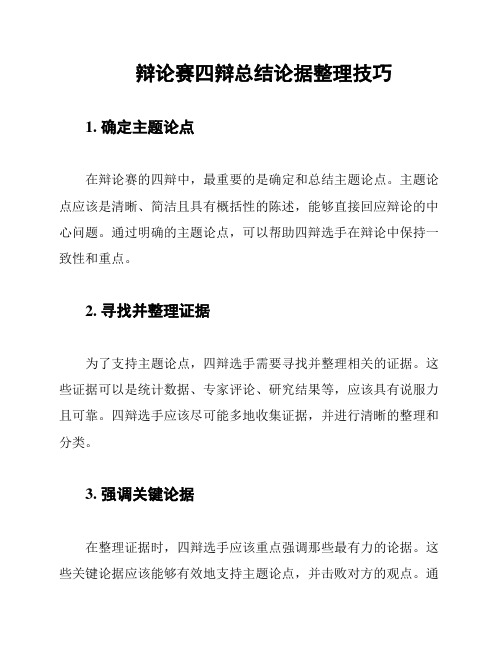 辩论赛四辩总结论据整理技巧

1. 确定主题论点

在辩论赛的四辩中，最重要的是确定和总结主题论点。主题论点应该是清晰、简洁且具有概括性的陈述，能够直接回应辩论的中心问题。通过明确的主题论点，可以帮助四辩选手在辩论中保持一致性和重点。

2. 寻找并整理证据

为了支持主题论点，四辩选手需要寻找并整理相关的证据。这些证据可以是统计数据、专家评论、研究结果等，应该具有说服力且可靠。四辩选手应该尽可能多地收集证据，并进行清晰的整理和分类。

3. 强调关键论据

在整理证据时，四辩选手应该重点强调那些最有力的论据。这些关键论据应该能够有效地支持主题论点，并击败对方的观点。通